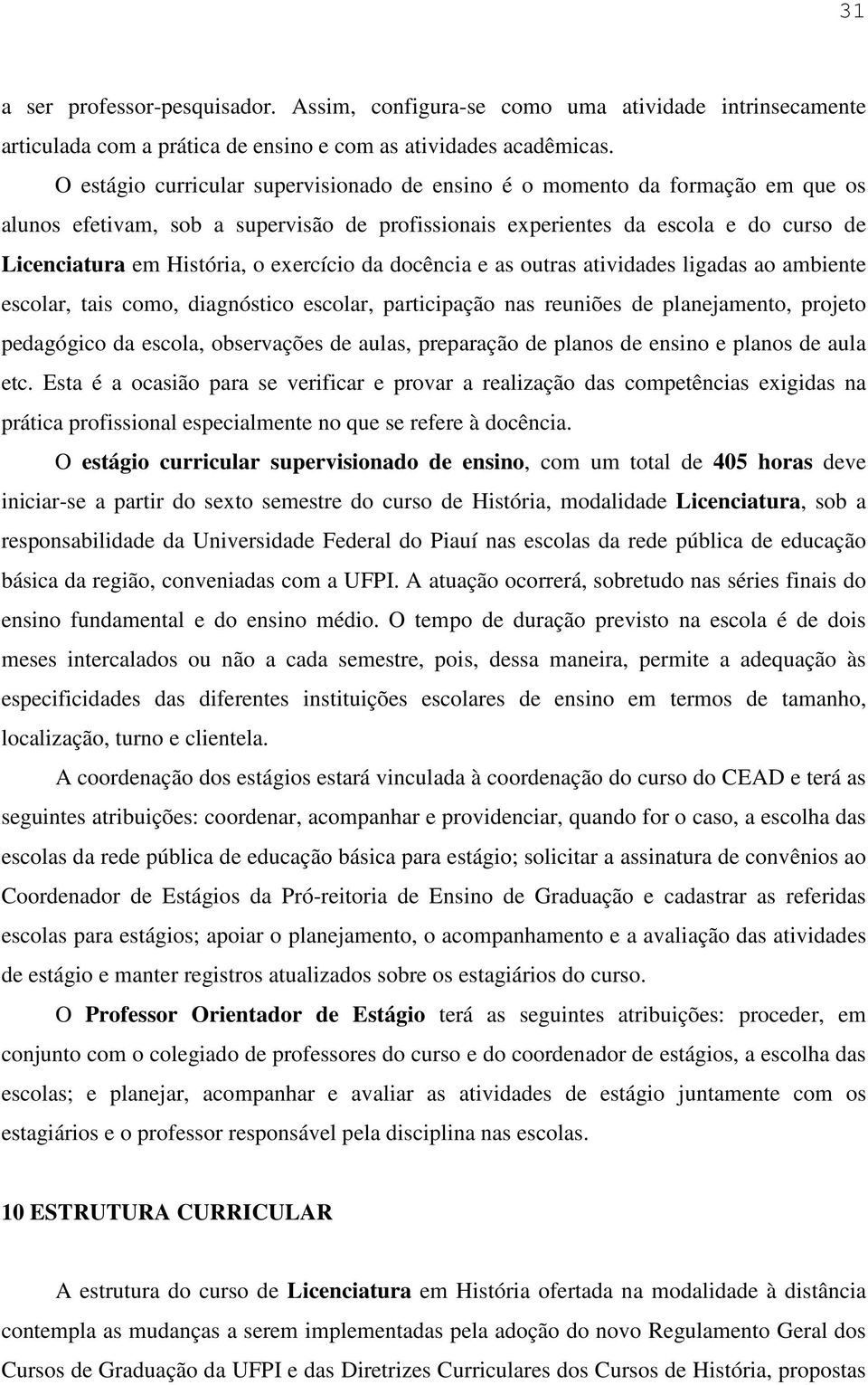 31

a ser professor-pesquisador. Assim, configura-se como uma atividade intrinsecamente articulada com a prática de ensino e com as atividades acadêmicas.

O estágio curricular supervisionado de ensino é o momento da formação em que os alunos efetivam, sob a supervisão de profissionais experientes da escola e do curso de Licenciatura em História, o exercício da docência e as outras atividades ligadas ao ambiente escolar, tais como, diagnóstico escolar, participação nas reuniões de planejamento, projeto pedagógico da escola, observações de aulas, preparação de planos de ensino e planos de aula etc. Esta é a ocasião para se verificar e provar a realização das competências exigidas na prática profissional especialmente no que se refere à docência.

O estágio curricular supervisionado de ensino, com um total de 405 horas deve iniciar-se a partir do sexto semestre do curso de História, modalidade Licenciatura, sob a responsabilidade da Universidade Federal do Piauí nas escolas da rede pública de educação básica da região, conveniadas com a UFPI. A atuação ocorrerá, sobretudo nas séries finais do ensino fundamental e do ensino médio. O tempo de duração previsto na escola é de dois meses intercalados ou não a cada semestre, pois, dessa maneira, permite a adequação às especificidades das diferentes instituições escolares de ensino em termos de tamanho, localização, turno e clientela.

A coordenação dos estágios estará vinculada à coordenação do curso do CEAD e terá as seguintes atribuições: coordenar, acompanhar e providenciar, quando for o caso, a escolha das escolas da rede pública de educação básica para estágio; solicitar a assinatura de convênios ao Coordenador de Estágios da Pró-reitoria de Ensino de Graduação e cadastrar as referidas escolas para estágios; apoiar o planejamento, o acompanhamento e a avaliação das atividades de estágio e manter registros atualizados sobre os estagiários do curso.

O Professor Orientador de Estágio terá as seguintes atribuições: proceder, em conjunto com o colegiado de professores do curso e do coordenador de estágios, a escolha das escolas; e planejar, acompanhar e avaliar as atividades de estágio juntamente com os estagiários e o professor responsável pela disciplina nas escolas.

10 ESTRUTURA CURRICULAR

A estrutura do curso de Licenciatura em História ofertada na modalidade à distância contempla as mudanças a serem implementadas pela adoção do novo Regulamento Geral dos Cursos de Graduação da UFPI e das Diretrizes Curriculares dos Cursos de História, propostas